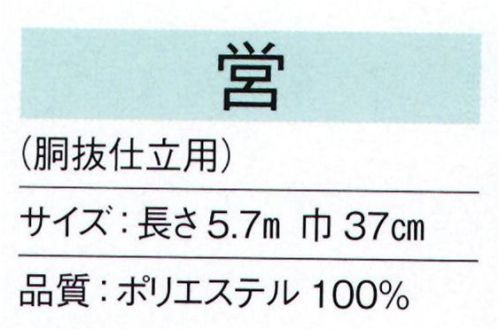 営

（胴抜仕立用）

サイズ：長さ 5.7m 巾 37cm

品質：ポリエステル 100%